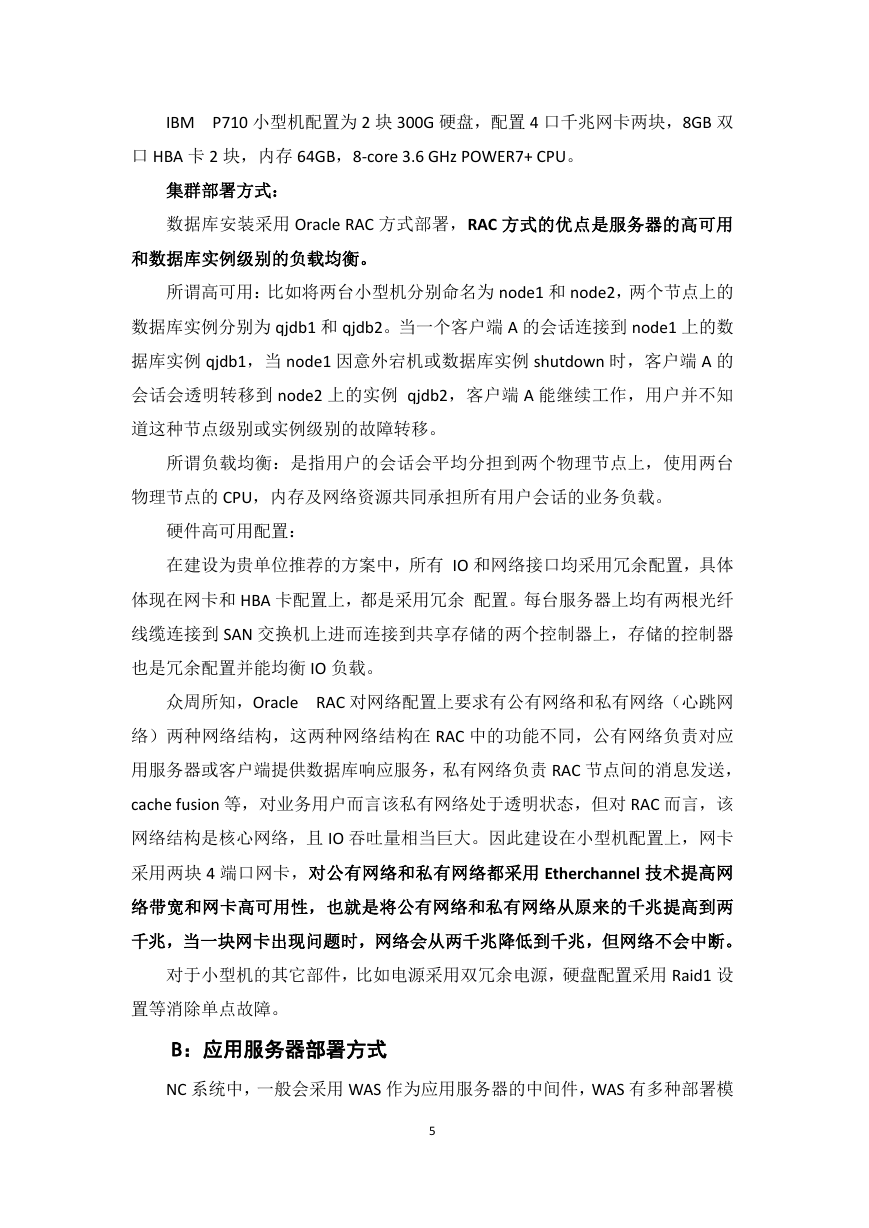 IBM　P710 小型机配置为 2 块 300G 硬盘，配置 4 口千兆网卡两块，8GB 双口 HBA 卡 2 块，内存 64GB，8-core 3.6 GHz POWER7+ CPU。

集群部署方式：

数据库安装采用 Oracle RAC 方式部署，RAC 方式的优点是服务器的高可用和数据库实例级别的负载均衡。

所谓高可用：比如将两台小型机分别命名为 node1 和 node2，两个节点上的数据库实例分别为 qjdb1 和 qjdb2。当一个客户端 A 的会话连接到 node1 上的数据库实例 qjdb1，当 node1 因意外宕机或数据库实例 shutdown 时，客户端 A 的会话会透明转移到 node2 上的实例 qjdb2，客户端 A 能继续工作，用户并不知道这种节点级别或实例级别的故障转移。

所谓负载均衡：是指用户的会话会平均分担到两个物理节点上，使用两台物理节点的 CPU，内存及网络资源共同承担所有用户会话的业务负载。

硬件高可用配置：

在建设为贵单位推荐的方案中，所有 IO 和网络接口均采用冗余配置，具体体现在网卡和 HBA 卡配置上，都是采用冗余 配置。每台服务器上均有两根光纤线缆连接到 SAN 交换机上进而连接到共享存储的两个控制器上，存储的控制器也是冗余配置并能均衡 IO 负载。

众周所知，Oracle　RAC 对网络配置上要求有公有网络和私有网络（心跳网络）两种网络结构，这两种网络结构在 RAC 中的功能不同，公有网络负责对应用服务器或客户端提供数据库响应服务，私有网络负责 RAC 节点间的消息发送，cache fusion 等，对业务用户而言该私有网络处于透明状态，但对 RAC 而言，该网络结构是核心网络，且 IO 吞吐量相当巨大。因此建设在小型机配置上，网卡采用两块 4 端口网卡，对公有网络和私有网络都采用 Etherchannel 技术提高网络带宽和网卡高可用性，也就是将公有网络和私有网络从原来的千兆提高到两千兆，当一块网卡出现问题时，网络会从两千兆降低到千兆，但网络不会中断。

对于小型机的其它部件，比如电源采用双冗余电源，硬盘配置采用 Raid1 设置等消除单点故障。

B：应用服务器部署方式

NC 系统中，一般会采用 WAS 作为应用服务器的中间件，WAS 有多种部署模

5